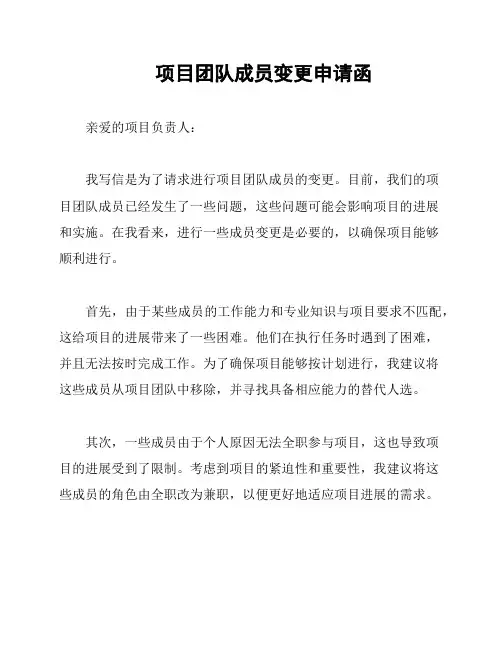 项目团队成员变更申请函

亲爱的项目负责人：

我写信是为了请求进行项目团队成员的变更。目前，我们的项目团队成员已经发生了一些问题，这些问题可能会影响项目的进展和实施。在我看来，进行一些成员变更是必要的，以确保项目能够顺利进行。

首先，由于某些成员的工作能力和专业知识与项目要求不匹配，这给项目的进展带来了一些困难。他们在执行任务时遇到了困难，并且无法按时完成工作。为了确保项目能够按计划进行，我建议将这些成员从项目团队中移除，并寻找具备相应能力的替代人选。

其次，一些成员由于个人原因无法全职参与项目，这也导致项目的进展受到了限制。考虑到项目的紧迫性和重要性，我建议将这些成员的角色由全职改为兼职，以便更好地适应项目进展的需求。